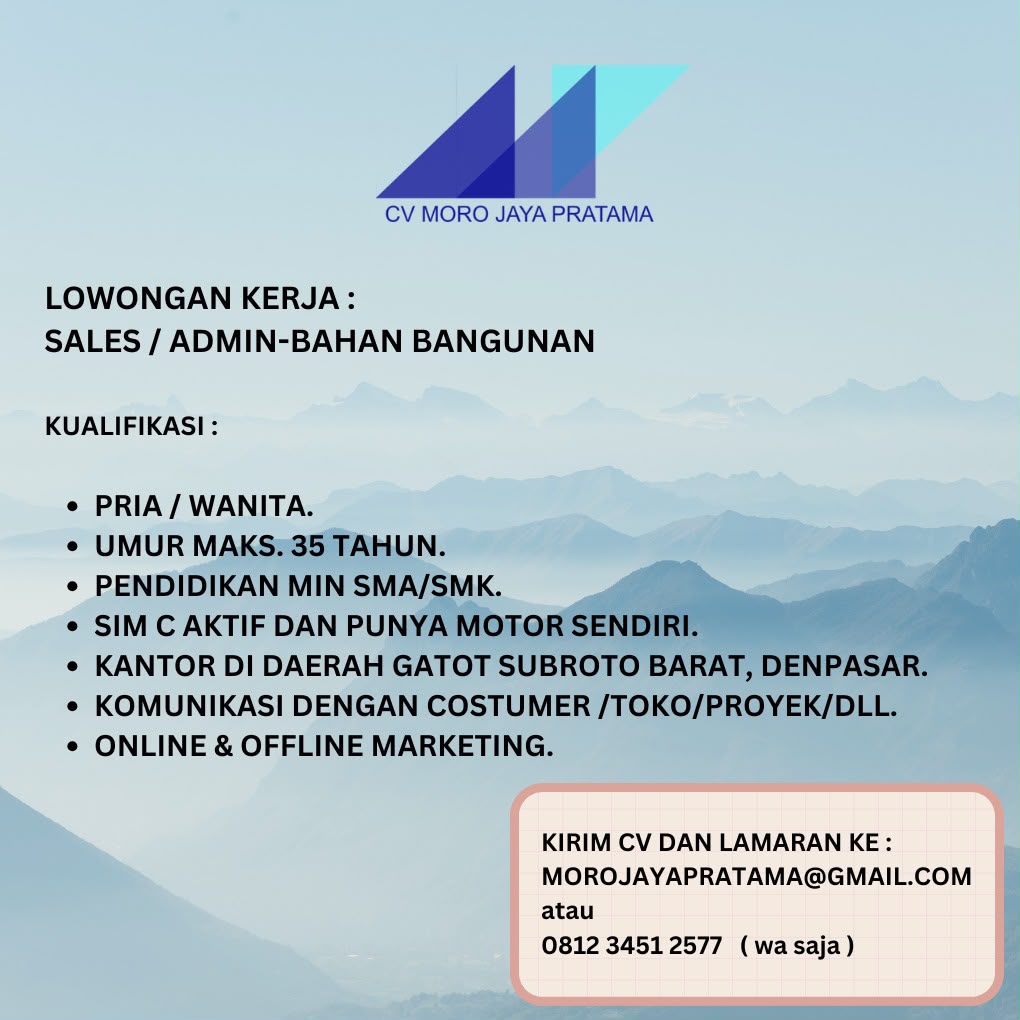 CV MORO JAYA PRATAMA

LOWONGAN KERJA :
SALES / ADMIN-BAHAN BANGUNAN

KUALIFIKASI :

• PRIA / WANITA.
• UMUR MAKS. 35 TAHUN.
• PENDIDIKAN MIN SMA/SMK.
• SIM C AKTIF DAN PUNYA MOTOR SENDIRI.
• KANTOR DI DAERAH GATOT SUBROTO BARAT, DENPASAR.
• KOMUNIKASI DENGAN COSTUMER /TOKO/PROYEK/DLL.
• ONLINE & OFFLINE MARKETING.

KIRIM CV DAN LAMARAN KE :
MOROJAYAPRATAMA@GMAIL.COM
atau
0812 3451 2577 ( wa saja )